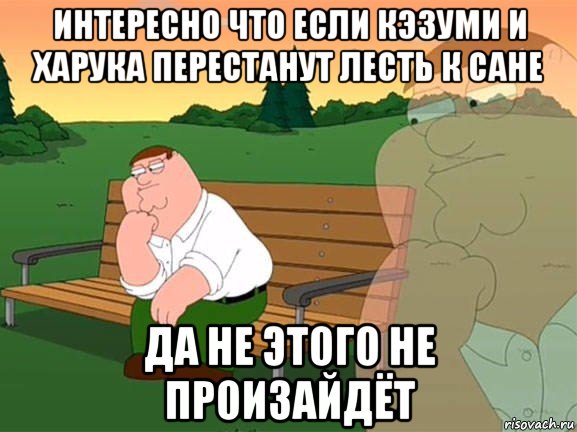 ИНТЕРЕСНО ЧТО ЕСЛИ КЭЗУМИ И ХАРУКА ПЕРЕСТАНУТ ЛЕСТЬ К САНЕ

ДА НЕ ЭТОГО НЕ ПРОИЗАЙДЁТ

risovach.ru